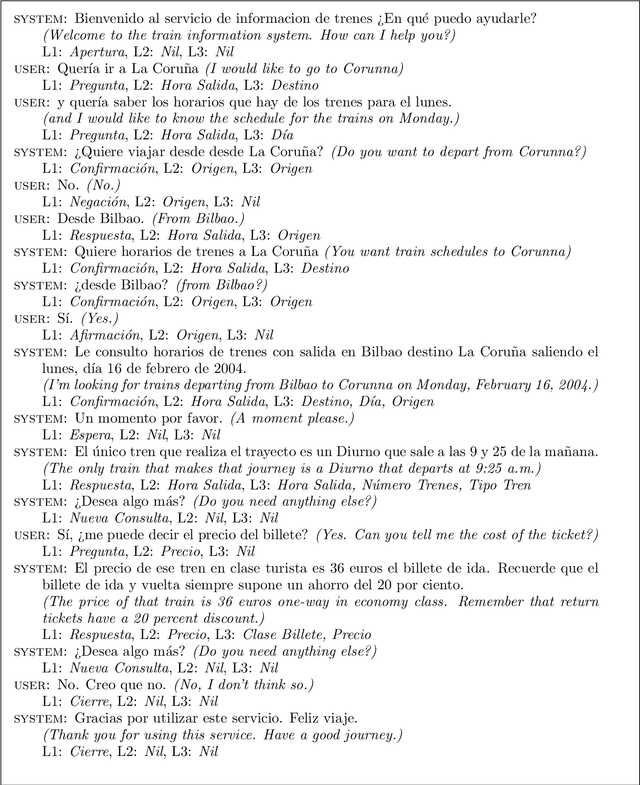 SYSTEM: Bienvenido al servicio de informacion de trenes ¿En qué puedo ayudarle?
(Welcome to the train information system. How can I help you?)
L1: Apertura, L2: Nil, L3: Nil
USER: Quería ir a La Coruña (I would like to go to Corunna)
L1: Pregunta, L2: Hora Salida, L3: Destino
USER: y quería saber los horarios que hay de los trenes para el lunes.
(and I would like to know the schedule for the trains on Monday.)
L1: Pregunta, L2: Hora Salida, L3: Día
SYSTEM: ¿Quiere viajar desde desde La Coruña? (Do you want to depart from Corunna?)
L1: Confirmación, L2: Origen, L3: Origen
USER: No. (No.)
L1: Negación, L2: Origen, L3: Nil
USER: Desde Bilbao. (From Bilbao.)
L1: Respuesta, L2: Hora Salida, L3: Origen
SYSTEM: Quiere horarios de trenes a La Coruña (You want train schedules to Corunna)
L1: Confirmación, L2: Hora Salida, L3: Destino
SYSTEM: ¿desde Bilbao? (from Bilbao?)
L1: Confirmación, L2: Origen, L3: Origen
USER: Sí. (Yes.)
L1: Afirmación, L2: Origen, L3: Nil
SYSTEM: Le consulto horarios de trenes con salida en Bilbao destino La Coruña saliendo el lunes, día 16 de febrero de 2004.
(I'm looking for trains departing from Bilbao to Corunna on Monday, February 16, 2004.)
L1: Confirmación, L2: Hora Salida, L3: Destino, Día, Origen
SYSTEM: Un momento por favor. (A moment please.)
L1: Espera, L2: Nil, L3: Nil
SYSTEM: El único tren que realiza el trayecto es un Diurno que sale a las 9 y 25 de la mañana.
(The only train that makes that journey is a Diurno that departs at 9:25 a.m.)
L1: Respuesta, L2: Hora Salida, L3: Hora Salida, Número Trenes, Tipo Tren
SYSTEM: ¿Desea algo más? (Do you need anything else?)
L1: Nueva Consulta, L2: Nil, L3: Nil
USER: Sí, ¿me puede decir el precio del billete? (Yes. Can you tell me the cost of the ticket?)
L1: Pregunta, L2: Precio, L3: Nil
SYSTEM: El precio de ese tren en clase turista es 36 euros el billete de ida. Recuerde que el billete de ida y vuelta siempre supone un ahorro del 20 por ciento.
(The price of that train is 36 euros one-way in economy class. Remember that return tickets have a 20 percent discount.)
L1: Respuesta, L2: Precio, L3: Clase Billete, Precio
SYSTEM: ¿Desea algo más? (Do you need anything else?)
L1: Nueva Consulta, L2: Nil, L3: Nil
USER: No. Creo que no. (No, I don't think so.)
L1: Cierre, L2: Nil, L3: Nil
SYSTEM: Gracias por utilizar este servicio. Feliz viaje.
(Thank you for using this service. Have a good journey.)
L1: Cierre, L2: Nil, L3: Nil